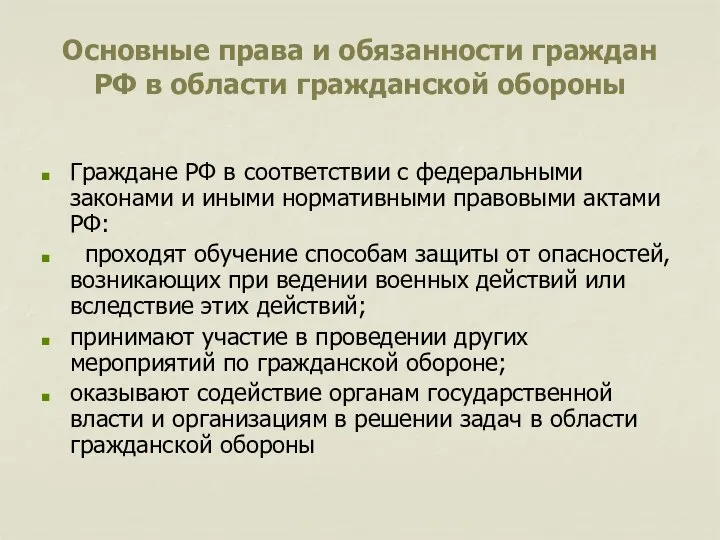 Основные права и обязанности граждан РФ в области гражданской обороны

Граждане РФ в соответствии с федеральными законами и иными нормативными правовыми актами РФ:

проходят обучение способам защиты от опасностей, возникающих при ведении военных действий или вследствие этих действий;

принимают участие в проведении других мероприятий по гражданской обороне;

оказывают содействие органам государственной власти и организациям в решении задач в области гражданской обороны